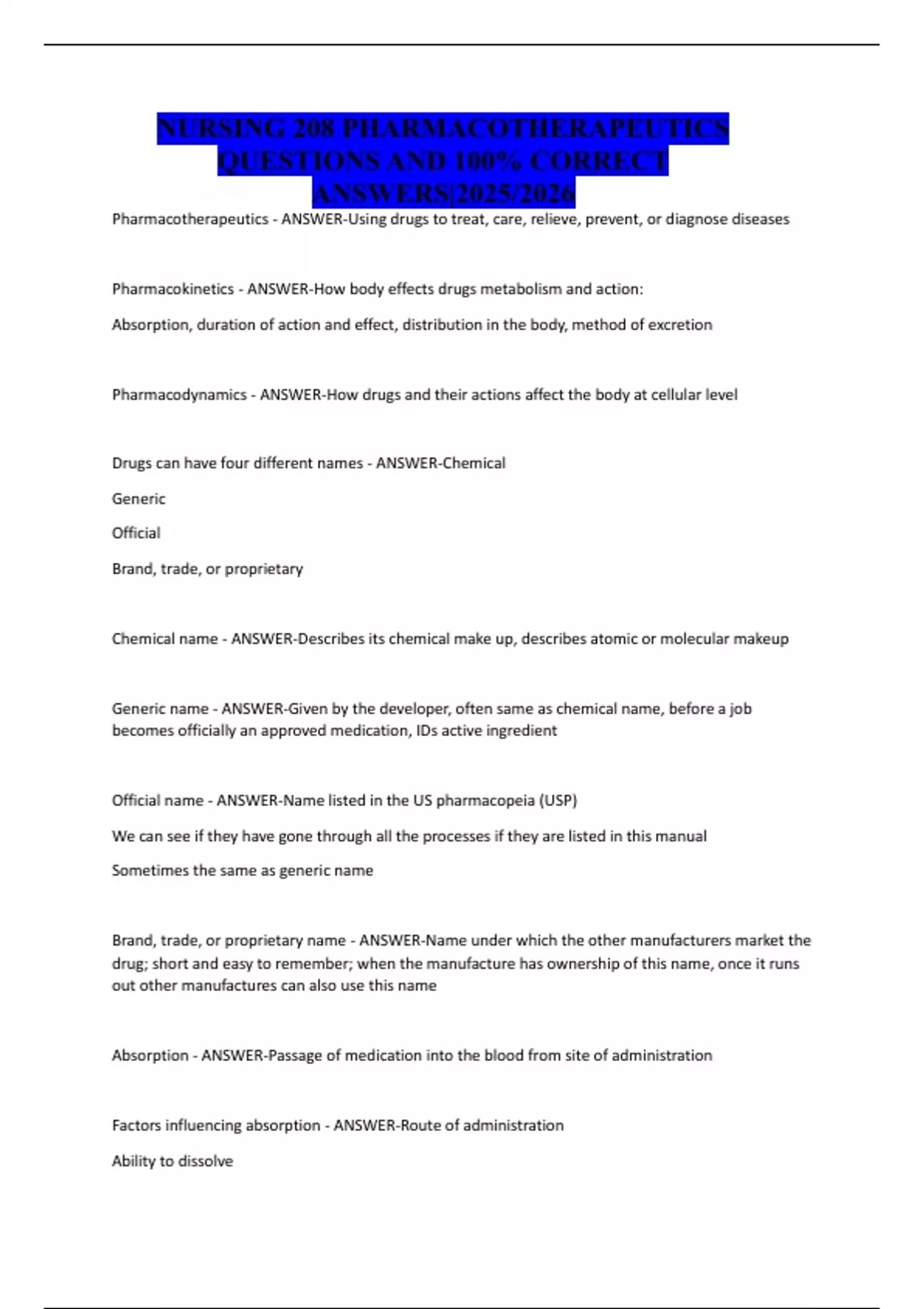 NURSING 208 PHARMACOTHERAPEUTICS QUESTIONS AND 100% CORRECT ANSWERS|2025/2026

Pharmacotherapeutics - ANSWER-Using drugs to treat, care, relieve, prevent, or diagnose diseases

Pharmacokinetics - ANSWER-How body effects drugs metabolism and action:

Absorption, duration of action and effect, distribution in the body, method of excretion

Pharmacodynamics - ANSWER-How drugs and their actions affect the body at cellular level

Drugs can have four different names - ANSWER-Chemical

Generic

Official

Brand, trade, or proprietary

Chemical name - ANSWER-Describes its chemical make up, describes atomic or molecular makeup

Generic name - ANSWER-Given by the developer, often same as chemical name, before a job becomes officially an approved medication, IDs active ingredient

Official name - ANSWER-Name listed in the US pharmacopeia (USP)

We can see if they have gone through all the processes if they are listed in this manual

Sometimes the same as generic name

Brand, trade, or proprietary name - ANSWER-Name under which the other manufacturers market the drug; short and easy to remember; when the manufacture has ownership of this name, once it runs out other manufactures can also use this name

Absorption - ANSWER-Passage of medication into the blood from site of administration

Factors influencing absorption - ANSWER-Route of administration

Ability to dissolve